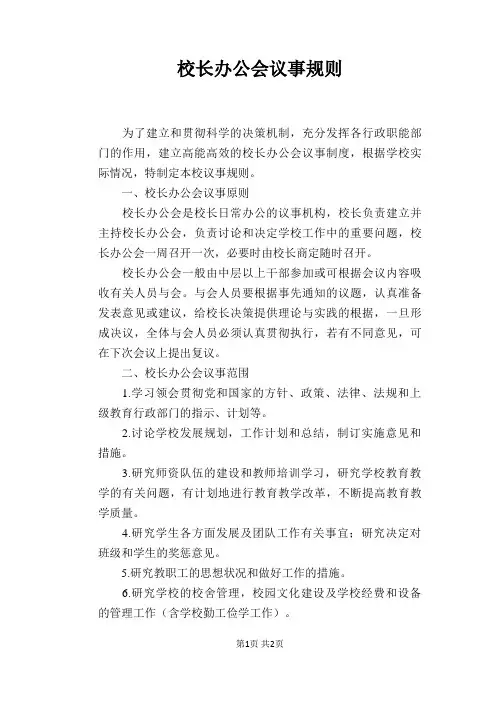 校长办公会议事规则

为了建立和贯彻科学的决策机制，充分发挥各行政职能部门的作用，建立高能高效的校长办公会议事制度，根据学校实际情况，特制定本校议事规则。

一、校长办公会议事原则

校长办公会是校长日常办公的议事机构，校长负责建立并主持校长办公会，负责讨论和决定学校工作中的重要问题，校长办公会一周召开一次，必要时由校长商定随时召开。

校长办公会一般由中层以上干部参加或可根据会议内容吸收有关人员与会。与会人员要根据事先通知的议题，认真准备发表意见或建议，给校长决策提供理论与实践的根据，一旦形成决议，全体与会人员必须认真贯彻执行，若有不同意见，可在下次会议上提出复议。

二、校长办公会议事范围

1.学习领会贯彻党和国家的方针、政策、法律、法规和上级教育行政部门的指示、计划等。

2.讨论学校发展规划，工作计划和总结，制订实施意见和措施。

3.研究师资队伍的建设和教师培训学习，研究学校教育教学的有关问题，有计划地进行教育教学改革，不断提高教育教学质量。

4.研究学生各方面发展及团队工作有关事宜；研究决定对班级和学生的奖惩意见。

5.研究教职工的思想状况和做好工作的措施。

6.研究学校的校舍管理，校园文化建设及学校经费和设备的管理工作（含学校勤工俭学工作）。

第1页 共2页